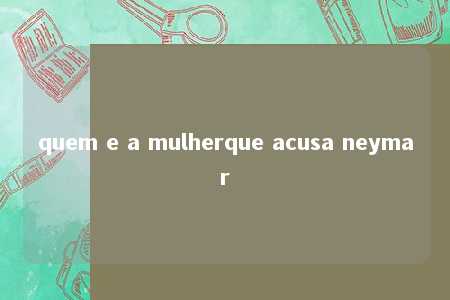 quem e a mulherque acusa neymar